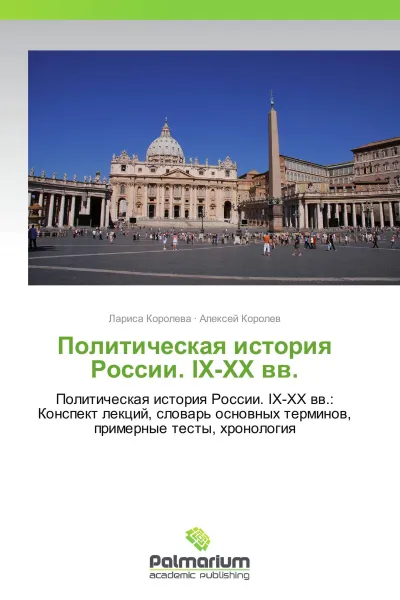 Лариса Королева · Алексей Королев

Политическая история России. IX-XX вв.

Политическая история России. IX-XX вв.: Конспект лекций, словарь основных терминов, примерные тесты, хронология

Palmarium
academic publishing